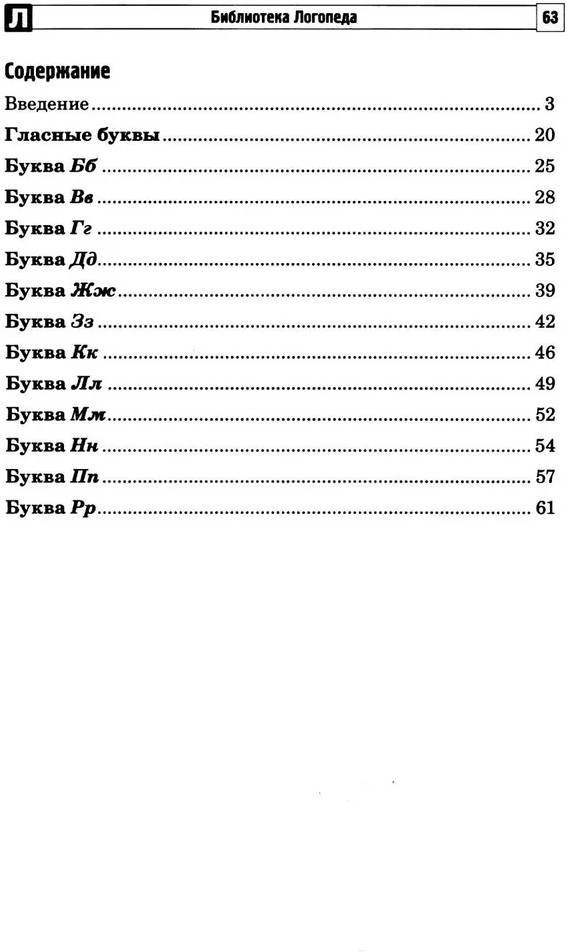 Л Библиотека Логопеда 63

Содержание

Введение 3
Гласные буквы 20
Буква Бб 25
Буква Вв 28
Буква Гг 32
Буква Дд 35
Буква Жж 39
Буква Зз 42
Буква Кк 46
Буква Лл 49
Буква Мм 52
Буква Нн 54
Буква Пп 57
Буква Рр 61